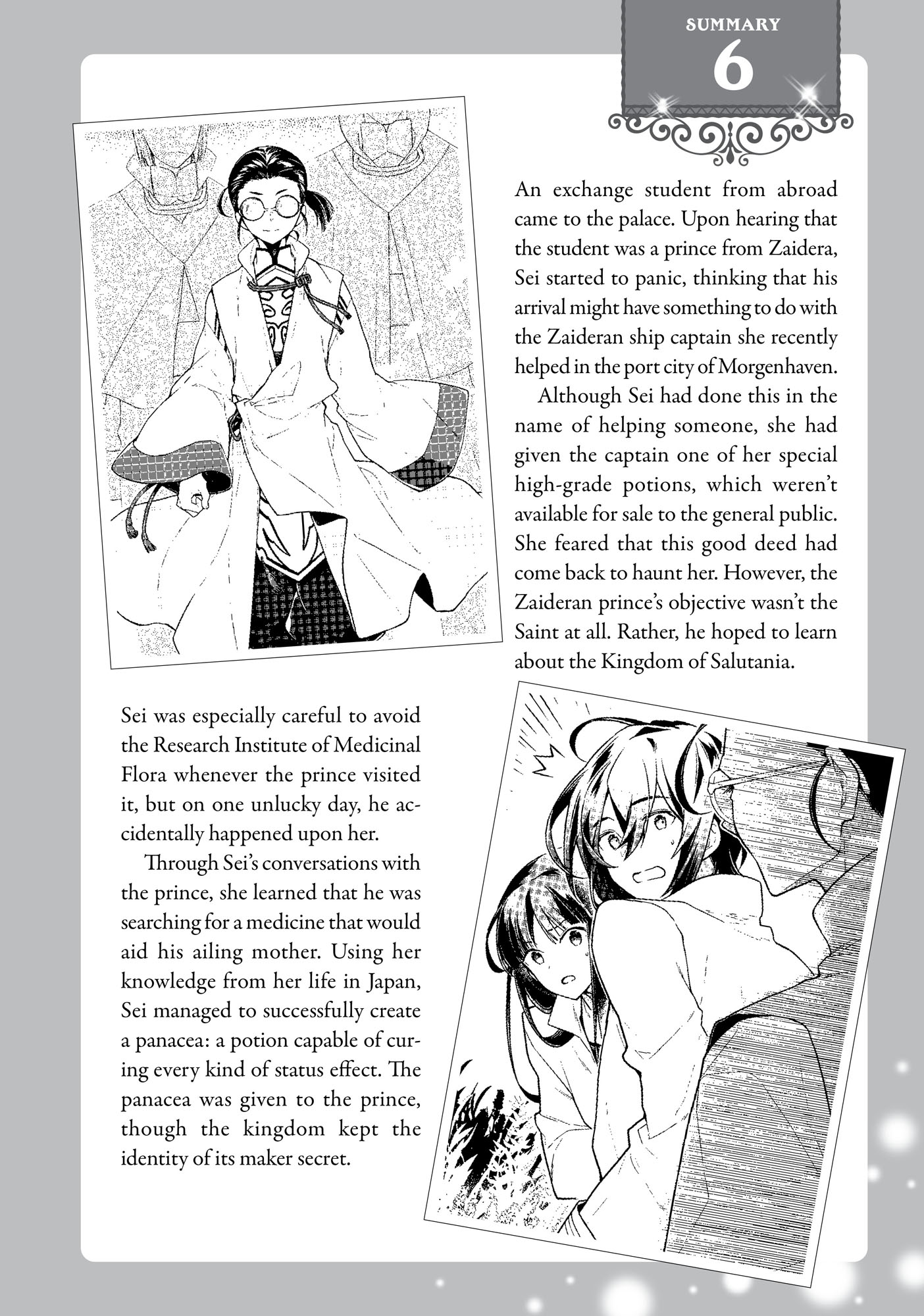 SUMMARY
6

An exchange student from abroad came to the palace. Upon hearing that the student was a prince from Zaidera, Sei started to panic, thinking that his arrival might have something to do with the Zaideran ship captain she recently helped in the port city of Morgenhaven.

Although Sei had done this in the name of helping someone, she had given the captain one of her special high-grade potions, which weren't available for sale to the general public. She feared that this good deed had come back to haunt her. However, the Zaideran prince's objective wasn't the Saint at all. Rather, he hoped to learn about the Kingdom of Salutania.

Sei was especially careful to avoid the Research Institute of Medicinal Flora whenever the prince visited it, but on one unlucky day, he accidentally happened upon her.

Through Sei's conversations with the prince, she learned that he was searching for a medicine that would aid his ailing mother. Using her knowledge from her life in Japan, Sei managed to successfully create a panacea: a potion capable of curing every kind of status effect. The panacea was given to the prince, though the kingdom kept the identity of its maker secret.